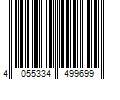 4 055334 499699